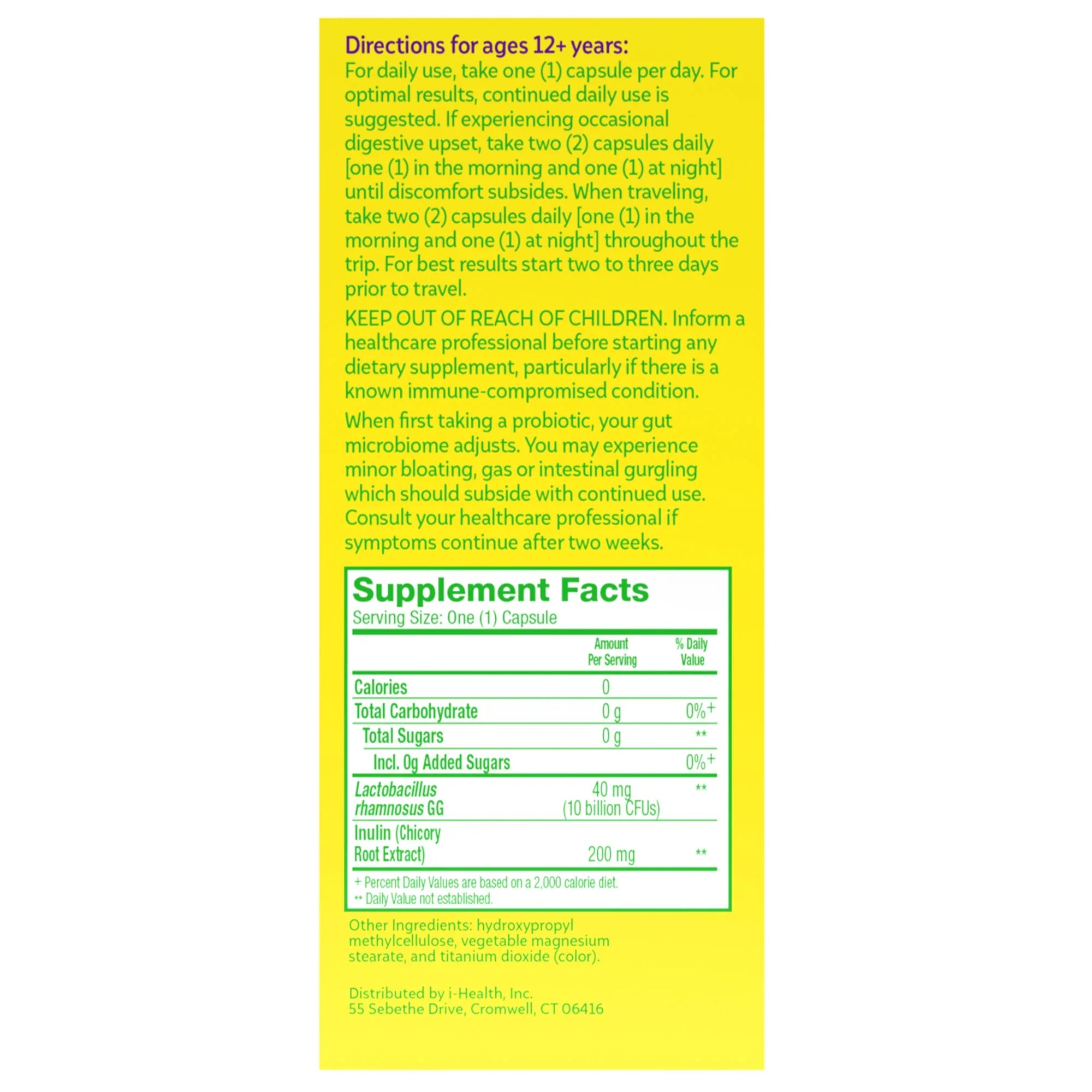 Directions for ages 12+ years:
For daily use, take one (1) capsule per day. For optimal results, continued daily use is suggested. If experiencing occasional digestive upset, take two (2) capsules daily [one (1) in the morning and one (1) at night] until discomfort subsides. When traveling, take two (2) capsules daily [one (1) in the morning and one (1) at night] throughout the trip. For best results start two to three days prior to travel.

KEEP OUT OF REACH OF CHILDREN. Inform a healthcare professional before starting any dietary supplement, particularly if there is a known immune-compromised condition.

When first taking a probiotic, your gut microbiome adjusts. You may experience minor bloating, gas or intestinal gurgling which should subside with continued use. Consult your healthcare professional if symptoms continue after two weeks.

Supplement Facts
Serving Size: One (1) Capsule

| | Amount Per Serving | % Daily Value |
|---|---|---|
| Calories | 0 | |
| Total Carbohydrate | 0 g | 0%+ |
| Total Sugars | 0 g | ** |
| Incl. 0g Added Sugars | | 0%+ |
| Lactobacillus rhamnosus GG | 40 mg (10 billion CFUs) | ** |
| Inulin (Chicory Root Extract) | 200 mg | ** |

+ Percent Daily Values are based on a 2,000 calorie diet.
** Daily Value not established.

Other Ingredients: hydroxypropyl methylcellulose, vegetable magnesium stearate, and titanium dioxide (color).

Distributed by i-Health, Inc.
55 Sebethe Drive, Cromwell, CT 06416